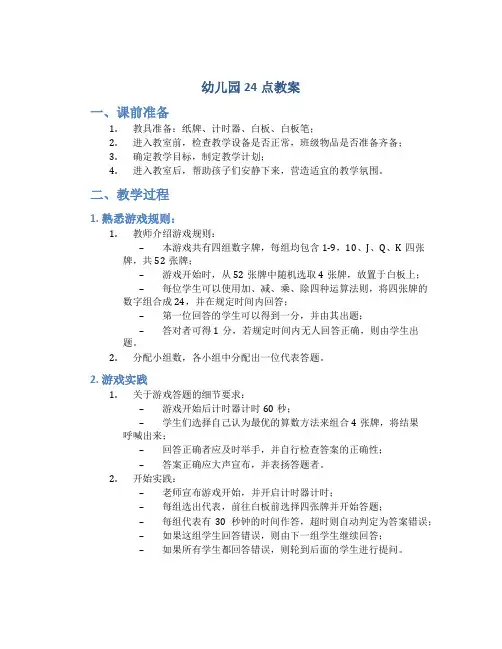 幼儿园 24 点教案

一、课前准备

1. 教具准备：纸牌、计时器、白板、白板笔；
2. 进入教室前，检查教学设备是否正常，班级物品是否准备齐备；
3. 确定教学目标，制定教学计划；
4. 进入教室后，帮助孩子们安静下来，营造适宜的教学氛围。

二、教学过程

1. 熟悉游戏规则：

1. 教师介绍游戏规则：
– 本游戏共有四组数字牌，每组均包含 1-9，10、J、Q、K 四张牌，共 52 张牌；
– 游戏开始时，从 52 张牌中随机选取 4 张牌，放置于白板上；
– 每位学生可以使用加、减、乘、除四种运算法则，将四张牌的数字组合成 24，并在规定时间内回答；
– 第一位回答的学生可以得到一分，并由其出题；
– 答对者可得 1 分，若规定时间内无人回答正确，则由学生出题。
2. 分配小组数，各小组中分配出一位代表答题。

2. 游戏实践

1. 关于游戏答题的细节要求：
– 游戏开始后计时器计时 60 秒；
– 学生们选择自己认为最优的算数方法来组合 4 张牌，将结果呼喊出来；
– 回答正确者应及时举手，并自行检查答案的正确性；
– 答案正确应大声宣布，并表扬答题者。
2. 开始实践：
– 老师宣布游戏开始，并开启计时器计时；
– 每组选出代表，前往白板前选择四张牌并开始答题；
– 每组代表有 30 秒钟的时间作答，超时则自动判定为答案错误；
– 如果这组学生回答错误，则由下一组学生继续回答；
– 如果所有学生都回答错误，则轮到后面的学生进行提问。